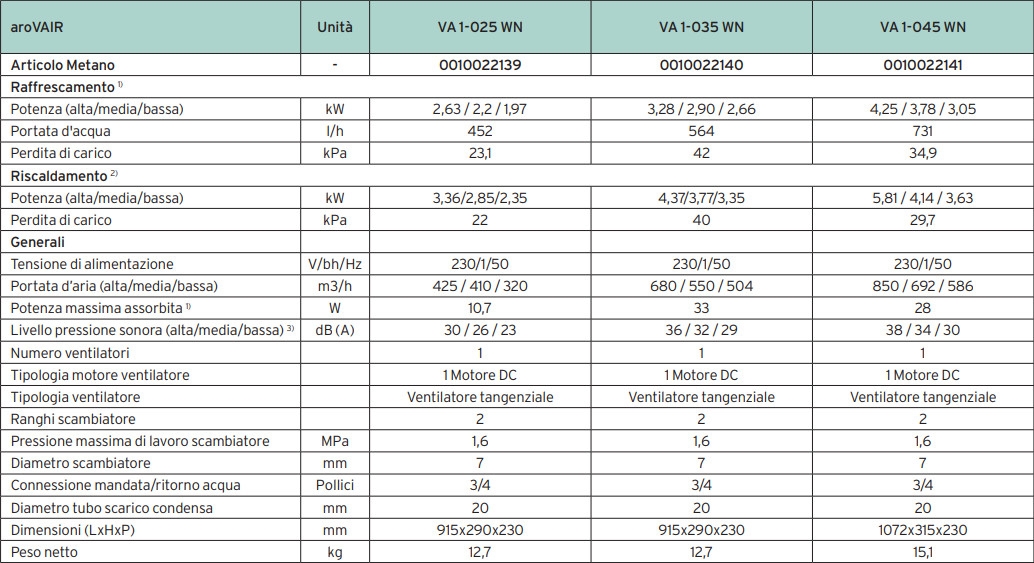 | aroVAIR | Unità | VA 1-025 WN | VA 1-035 WN | VA 1-045 WN |
|---|---|---|---|---|
| Articolo Metano | - | 0010022139 | 0010022140 | 0010022141 |
| Raffrescamento $^{1)}$ | | | | |
| Potenza (alta/media/bassa) | kW | 2,63 / 2,2 / 1,97 | 3,28 / 2,90 / 2,66 | 4,25 / 3,78 / 3,05 |
| Portata d'acqua | l/h | 452 | 564 | 731 |
| Perdita di carico | kPa | 23,1 | 42 | 34,9 |
| Riscaldamento $^{2)}$ | | | | |
| Potenza (alta/media/bassa) | kW | 3,36/2,85/2,35 | 4,37/3,77/3,35 | 5,81 / 4,14 / 3,63 |
| Perdita di carico | kPa | 22 | 40 | 29,7 |
| Generali | | | | |
| Tensione di alimentazione | V/bh/Hz | 230/1/50 | 230/1/50 | 230/1/50 |
| Portata d'aria (alta/media/bassa) | m3/h | 425 / 410 / 320 | 680 / 550 / 504 | 850 / 692 / 586 |
| Potenza massima assorbita $^{1)}$ | W | 10,7 | 33 | 28 |
| Livello pressione sonora (alta/media/bassa) $^{3)}$ | dB (A) | 30 / 26 / 23 | 36 / 32 / 29 | 38 / 34 / 30 |
| Numero ventilatori | | 1 | 1 | 1 |
| Tipologia motore ventilatore | | 1 Motore DC | 1 Motore DC | 1 Motore DC |
| Tipologia ventilatore | | Ventilatore tangenziale | Ventilatore tangenziale | Ventilatore tangenziale |
| Ranghi scambiatore | | 2 | 2 | 2 |
| Pressione massima di lavoro scambiatore | MPa | 1,6 | 1,6 | 1,6 |
| Diametro scambiatore | mm | 7 | 7 | 7 |
| Connessione mandata/ritorno acqua | Pollici | 3/4 | 3/4 | 3/4 |
| Diametro tubo scarico condensa | mm | 20 | 20 | 20 |
| Dimensioni (LxHxP) | mm | 915x290x230 | 915x290x230 | 1072x315x230 |
| Peso netto | kg | 12,7 | 12,7 | 15,1 |